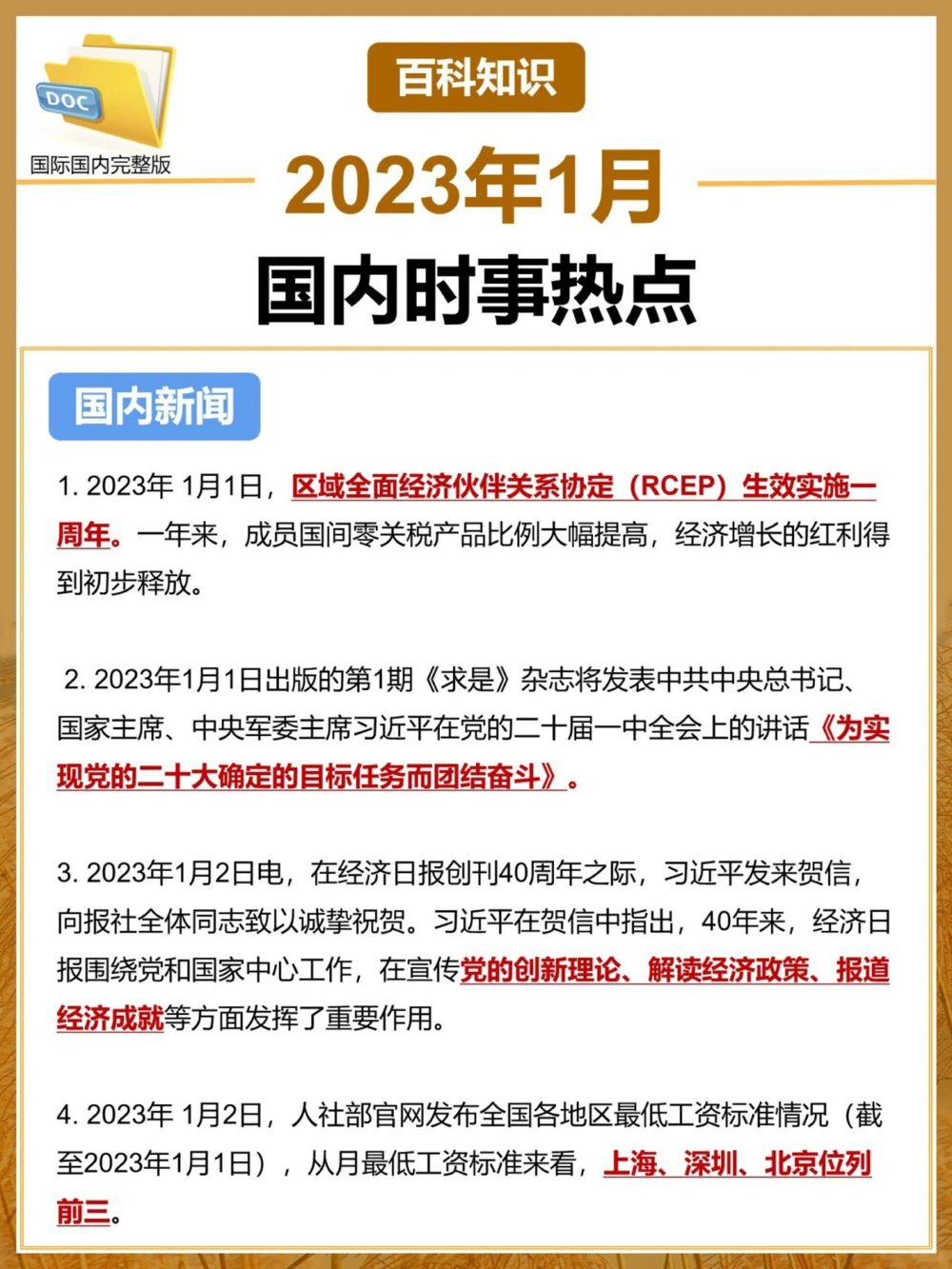 DOC
国际国内完整版

百科知识

2023年1月

国内时事热点

国内新闻

1. 2023年 1月1日，区域全面经济伙伴关系协定（RCEP）生效实施一周年。一年来，成员国间零关税产品比例大幅提高，经济增长的红利得到初步释放。

2. 2023年1月1日出版的第1期《求是》杂志将发表中共中央总书记、国家主席、中央军委主席习近平在党的二十届一中全会上的讲话《为实现党的二十大确定的目标任务而团结奋斗》。

3. 2023年1月2日电，在经济日报创刊40周年之际，习近平发来贺信，向报社全体同志致以诚挚祝贺。习近平在贺信中指出，40年来，经济日报围绕党和国家中心工作，在宣传党的创新理论、解读经济政策、报道经济成就等方面发挥了重要作用。

4. 2023年 1月2日，人社部官网发布全国各地区最低工资标准情况（截至2023年1月1日），从月最低工资标准来看，上海、深圳、北京位列前三。